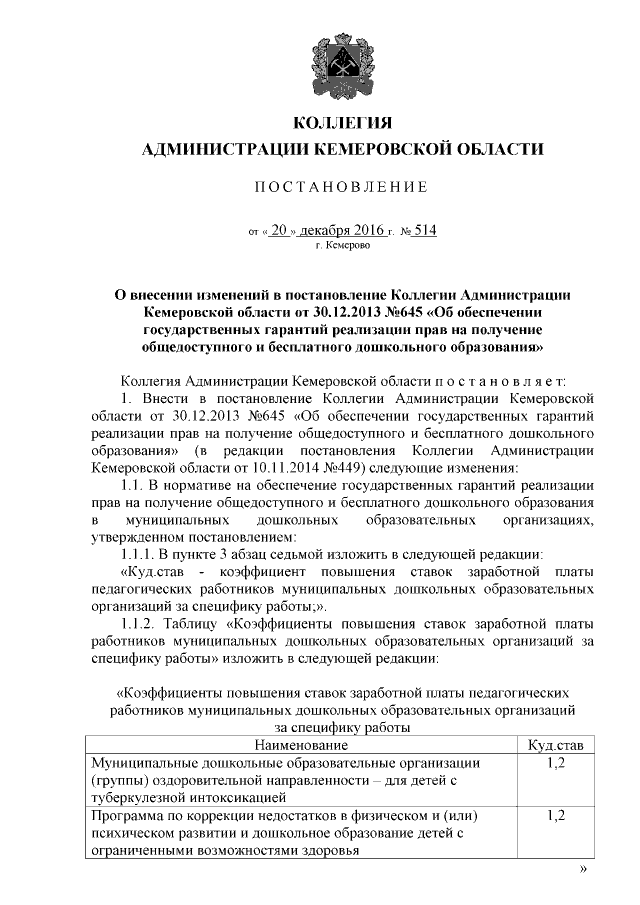 КОЛЛЕГИЯ
АДМИНИСТРАЦИИ КЕМЕРОВСКОЙ ОБЛАСТИ

ПОСТАНОВЛЕНИЕ

от « 20 » декабря 2016 г. № 514
г. Кемерово

О внесении изменений в постановление Коллегии Администрации Кемеровской области от 30.12.2013 №645 «Об обеспечении государственных гарантий реализации прав на получение общедоступного и бесплатного дошкольного образования»

Коллегия Администрации Кемеровской области постановляет:

1. Внести в постановление Коллегии Администрации Кемеровской области от 30.12.2013 №645 «Об обеспечении государственных гарантий реализации прав на получение общедоступного и бесплатного дошкольного образования» (в редакции постановления Коллегии Администрации Кемеровской области от 10.11.2014 №449) следующие изменения:

1.1. В нормативе на обеспечение государственных гарантий реализации прав на получение общедоступного и бесплатного дошкольного образования в муниципальных дошкольных образовательных организациях, утвержденном постановлением:

1.1.1. В пункте 3 абзац седьмой изложить в следующей редакции:

«Куд.став - коэффициент повышения ставок заработной платы педагогических работников муниципальных дошкольных образовательных организаций за специфику работы;».

1.1.2. Таблицу «Коэффициенты повышения ставок заработной платы работников муниципальных дошкольных образовательных организаций за специфику работы» изложить в следующей редакции:

«Коэффициенты повышения ставок заработной платы педагогических работников муниципальных дошкольных образовательных организаций за специфику работы

| Наименование | Куд.став |
|---|---|
| Муниципальные дошкольные образовательные организации (группы) оздоровительной направленности – для детей с туберкулезной интоксикацией | 1,2 |
| Программа по коррекции недостатков в физическом и (или) психическом развитии и дошкольное образование детей с ограниченными возможностями здоровья | 1,2 |

»